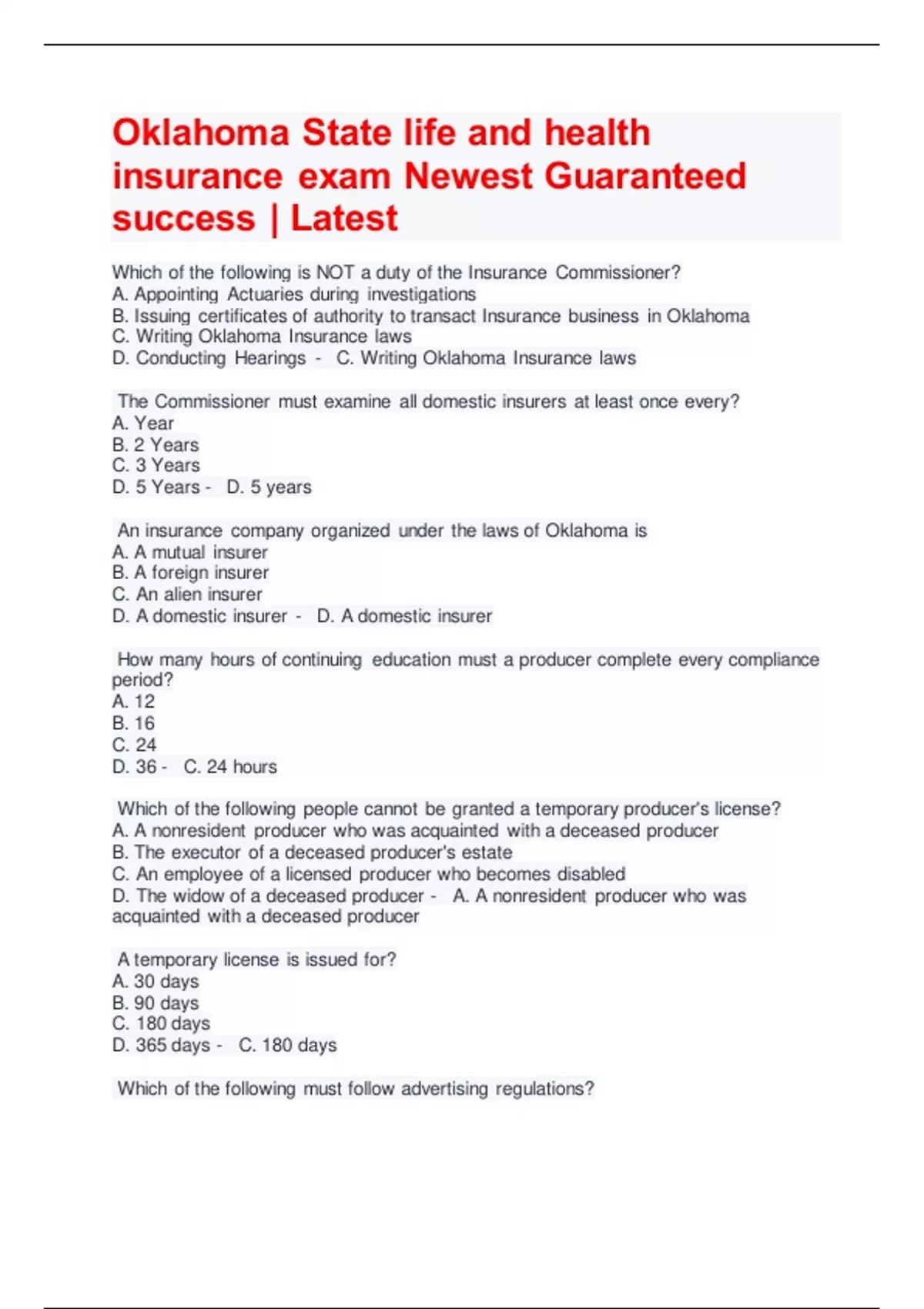 Oklahoma State life and health insurance exam Newest Guaranteed success | Latest

Which of the following is NOT a duty of the Insurance Commissioner?
A. Appointing Actuaries during investigations
B. Issuing certificates of authority to transact Insurance business in Oklahoma
C. Writing Oklahoma Insurance laws
D. Conducting Hearings - C. Writing Oklahoma Insurance laws

The Commissioner must examine all domestic insurers at least once every?
A. Year
B. 2 Years
C. 3 Years
D. 5 Years - D. 5 years

An insurance company organized under the laws of Oklahoma is
A. A mutual insurer
B. A foreign insurer
C. An alien insurer
D. A domestic insurer - D. A domestic insurer

How many hours of continuing education must a producer complete every compliance period?
A. 12
B. 16
C. 24
D. 36 - C. 24 hours

Which of the following people cannot be granted a temporary producer's license?
A. A nonresident producer who was acquainted with a deceased producer
B. The executor of a deceased producer's estate
C. An employee of a licensed producer who becomes disabled
D. The widow of a deceased producer - A. A nonresident producer who was acquainted with a deceased producer

A temporary license is issued for?
A. 30 days
B. 90 days
C. 180 days
D. 365 days - C. 180 days

Which of the following must follow advertising regulations?